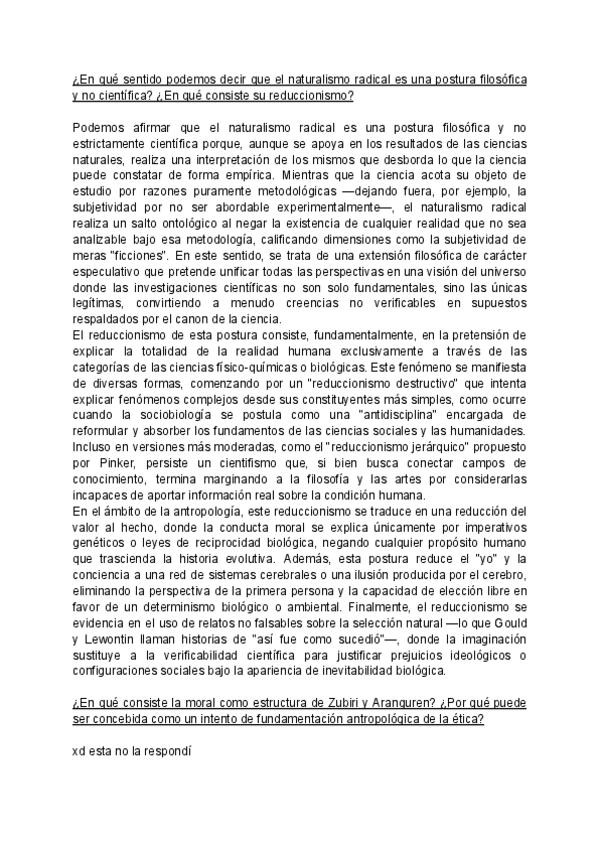 ¿En qué sentido podemos decir que el naturalismo radical es una postura filosófica y no científica? ¿En qué consiste su reduccionismo?

Podemos afirmar que el naturalismo radical es una postura filosófica y no estrictamente científica porque, aunque se apoya en los resultados de las ciencias naturales, realiza una interpretación de los mismos que desborda lo que la ciencia puede constatar de forma empírica. Mientras que la ciencia acota su objeto de estudio por razones puramente metodológicas —dejando fuera, por ejemplo, la subjetividad por no ser abordable experimentalmente—, el naturalismo radical realiza un salto ontológico al negar la existencia de cualquier realidad que no sea analizable bajo esa metodología, calificando dimensiones como la subjetividad de meras "ficciones". En este sentido, se trata de una extensión filosófica de carácter especulativo que pretende unificar todas las perspectivas en una visión del universo donde las investigaciones científicas no son solo fundamentales, sino las únicas legítimas, convirtiendo a menudo creencias no verificables en supuestos respaldados por el canon de la ciencia.
El reduccionismo de esta postura consiste, fundamentalmente, en la pretensión de explicar la totalidad de la realidad humana exclusivamente a través de las categorías de las ciencias físico-químicas o biológicas. Este fenómeno se manifiesta de diversas formas, comenzando por un "reduccionismo destructivo" que intenta explicar fenómenos complejos desde sus constituyentes más simples, como ocurre cuando la sociobiología se postula como una "antidisciplina" encargada de reformular y absorber los fundamentos de las ciencias sociales y las humanidades. Incluso en versiones más moderadas, como el "reduccionismo jerárquico" propuesto por Pinker, persiste un cientifismo que, si bien busca conectar campos de conocimiento, termina marginando a la filosofía y las artes por considerarlas incapaces de aportar información real sobre la condición humana.
En el ámbito de la antropología, este reduccionismo se traduce en una reducción del valor al hecho, donde la conducta moral se explica únicamente por imperativos genéticos o leyes de reciprocidad biológica, negando cualquier propósito humano que trascienda la historia evolutiva. Además, esta postura reduce el "yo" y la conciencia a una red de sistemas cerebrales o una ilusión producida por el cerebro, eliminando la perspectiva de la primera persona y la capacidad de elección libre en favor de un determinismo biológico o ambiental. Finalmente, el reduccionismo se evidencia en el uso de relatos no falsables sobre la selección natural —lo que Gould y Lewontin llaman historias de "así fue como sucedió"—, donde la imaginación sustituye a la verificabilidad científica para justificar prejuicios ideológicos o configuraciones sociales bajo la apariencia de inevitabilidad biológica.

¿En qué consiste la moral como estructura de Zubiri y Aranguren? ¿Por qué puede ser concebida como un intento de fundamentación antropológica de la ética?

xd esta no la respondí